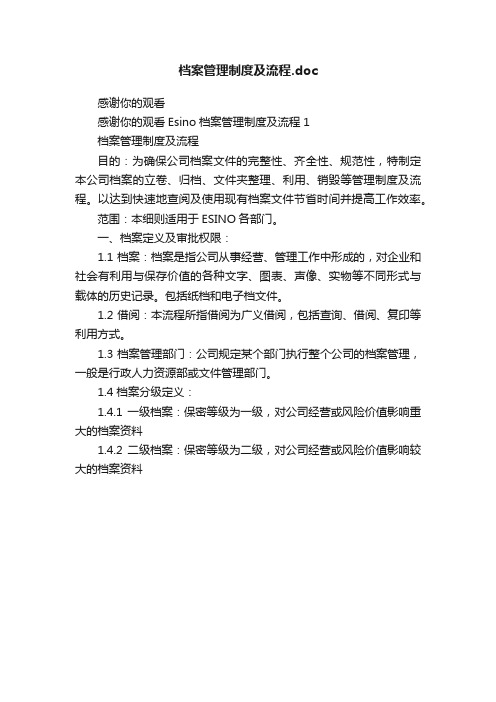 档案管理制度及流程.doc

感谢你的观看

感谢你的观看 Esino 档案管理制度及流程 1

档案管理制度及流程

目的：为确保公司档案文件的完整性、齐全性、规范性，特制定本公司档案的立卷、归档、文件夹整理、利用、销毁等管理制度及流程。以达到快速地查阅及使用现有档案文件节省时间并提高工作效率。

范围：本细则适用于 ESINO 各部门。

一、档案定义及审批权限：

1.1 档案：档案是指公司从事经营、管理工作中形成的，对企业和社会有利用与保存价值的各种文字、图表、声像、实物等不同形式与载体的历史记录。包括纸档和电子档文件。

1.2 借阅：本流程所指借阅为广义借阅，包括查询、借阅、复印等利用方式。

1.3 档案管理部门：公司规定某个部门执行整个公司的档案管理，一般是行政人力资源部或文件管理部门。

1.4 档案分级定义：

1.4.1 一级档案：保密等级为一级，对公司经营或风险价值影响重大的档案资料

1.4.2 二级档案：保密等级为二级，对公司经营或风险价值影响较大的档案资料